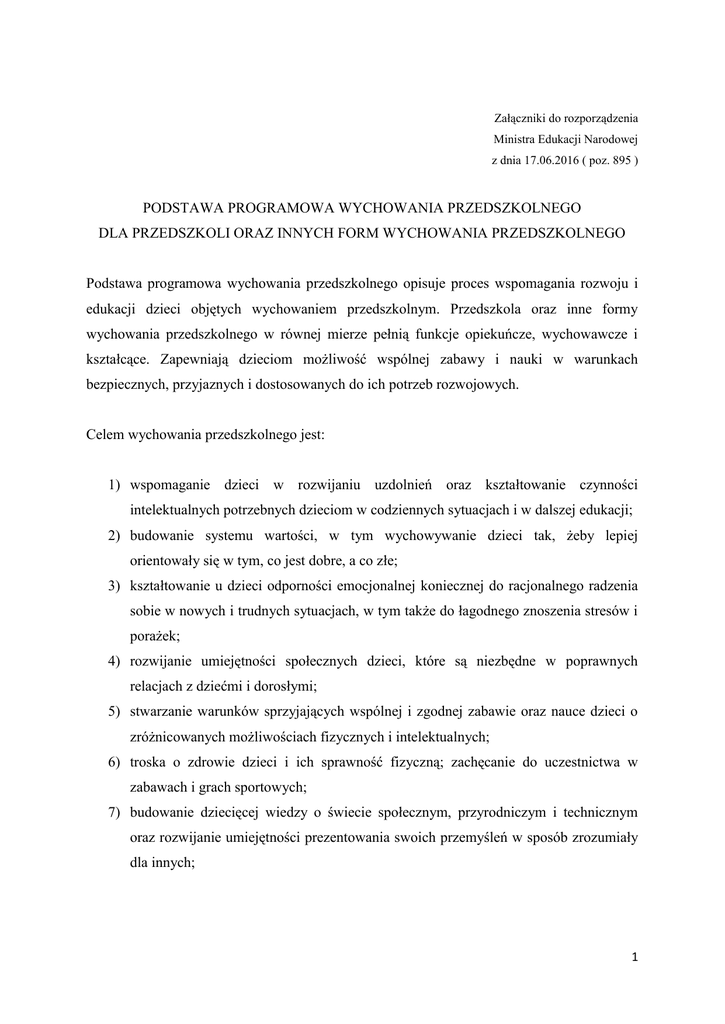 Załączniki do rozporządzenia
Ministra Edukacji Narodowej
z dnia 17.06.2016 ( poz. 895 )

PODSTAWA PROGRAMOWA WYCHOWANIA PRZEDSZKOLNEGO
DLA PRZEDSZKOLI ORAZ INNYCH FORM WYCHOWANIA PRZEDSZKOLNEGO

Podstawa programowa wychowania przedszkolnego opisuje proces wspomagania rozwoju i edukacji dzieci objętych wychowaniem przedszkolnym. Przedszkola oraz inne formy wychowania przedszkolnego w równej mierze pełnią funkcje opiekuńcze, wychowawcze i kształcące. Zapewniają dzieciom możliwość wspólnej zabawy i nauki w warunkach bezpiecznych, przyjaznych i dostosowanych do ich potrzeb rozwojowych.

Celem wychowania przedszkolnego jest:

1) wspomaganie dzieci w rozwijaniu uzdolnień oraz kształtowanie czynności intelektualnych potrzebnych dzieciom w codziennych sytuacjach i w dalszej edukacji;
2) budowanie systemu wartości, w tym wychowywanie dzieci tak, żeby lepiej orientowały się w tym, co jest dobre, a co złe;
3) kształtowanie u dzieci odporności emocjonalnej koniecznej do racjonalnego radzenia sobie w nowych i trudnych sytuacjach, w tym także do łagodnego znoszenia stresów i porażek;
4) rozwijanie umiejętności społecznych dzieci, które są niezbędne w poprawnych relacjach z dziećmi i dorosłymi;
5) stwarzanie warunków sprzyjających wspólnej i zgodnej zabawie oraz nauce dzieci o zróżnicowanych możliwościach fizycznych i intelektualnych;
6) troska o zdrowie dzieci i ich sprawność fizyczną; zachęcanie do uczestnictwa w zabawach i grach sportowych;
7) budowanie dziecięcej wiedzy o świecie społecznym, przyrodniczym i technicznym oraz rozwijanie umiejętności prezentowania swoich przemyśleń w sposób zrozumiały dla innych;

1